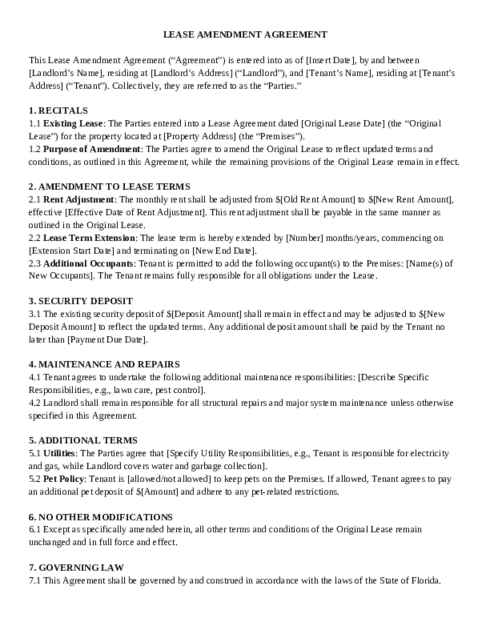 LEASE AMENDMENT AGREEMENT

This Lease Amendment Agreement ("Agreement") is entered into as of [Insert Date], by and between [Landlord's Name], residing at [Landlord's Address] ("Landlord"), and [Tenant's Name], residing at [Tenant's Address] ("Tenant"). Collectively, they are referred to as the "Parties."

1. RECITALS
1.1 Existing Lease: The Parties entered into a Lease Agreement dated [Original Lease Date] (the "Original Lease") for the property located at [Property Address] (the "Premises").
1.2 Purpose of Amendment: The Parties agree to amend the Original Lease to reflect updated terms and conditions, as outlined in this Agreement, while the remaining provisions of the Original Lease remain in effect.

2. AMENDMENT TO LEASE TERMS
2.1 Rent Adjustment: The monthly rent shall be adjusted from $[Old Rent Amount] to $[New Rent Amount], effective [Effective Date of Rent Adjustment]. This rent adjustment shall be payable in the same manner as outlined in the Original Lease.
2.2 Lease Term Extension: The lease term is hereby extended by [Number] months/years, commencing on [Extension Start Date] and terminating on [New End Date].
2.3 Additional Occupants: Tenant is permitted to add the following occupant(s) to the Premises: [Name(s) of New Occupants]. The Tenant remains fully responsible for all obligations under the Lease.

3. SECURITY DEPOSIT
3.1 The existing security deposit of $[Deposit Amount] shall remain in effect and may be adjusted to $[New Deposit Amount] to reflect the updated terms. Any additional deposit amount shall be paid by the Tenant no later than [Payment Due Date].

4. MAINTENANCE AND REPAIRS
4.1 Tenant agrees to undertake the following additional maintenance responsibilities: [Describe Specific Responsibilities, e.g., lawn care, pest control].
4.2 Landlord shall remain responsible for all structural repairs and major system maintenance unless otherwise specified in this Agreement.

5. ADDITIONAL TERMS
5.1 Utilities: The Parties agree that [Specify Utility Responsibilities, e.g., Tenant is responsible for electricity and gas, while Landlord covers water and garbage collection].
5.2 Pet Policy: Tenant is [allowed/not allowed] to keep pets on the Premises. If allowed, Tenant agrees to pay an additional pet deposit of $[Amount] and adhere to any pet-related restrictions.

6. NO OTHER MODIFICATIONS
6.1 Except as specifically amended herein, all other terms and conditions of the Original Lease remain unchanged and in full force and effect.

7. GOVERNING LAW
7.1 This Agreement shall be governed by and construed in accordance with the laws of the State of Florida.